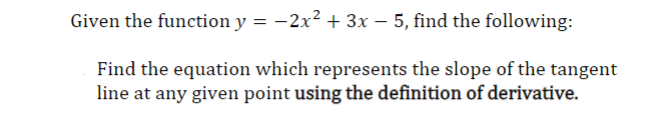 Given the function $y = -2x^2 + 3x - 5$, find the following:

Find the equation which represents the slope of the tangent line at any given point using the definition of derivative.